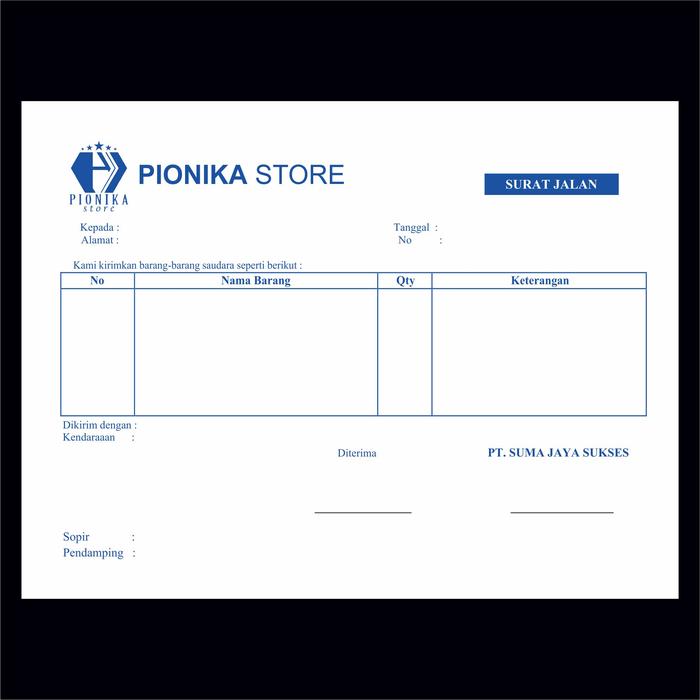 PIONIKA store

PIONIKA STORE

SURAT JALAN

Kepada :
Alamat :

Tanggal :
No :

Kami kirimkan barang-barang saudara seperti berikut :

| No | Nama Barang | Qty | Keterangan |
|---|---|---|---|
| | | | |

Dikirim dengan :
Kendaraaan :

Diterima

PT. SUMA JAYA SUKSES

Sopir :
Pendamping :